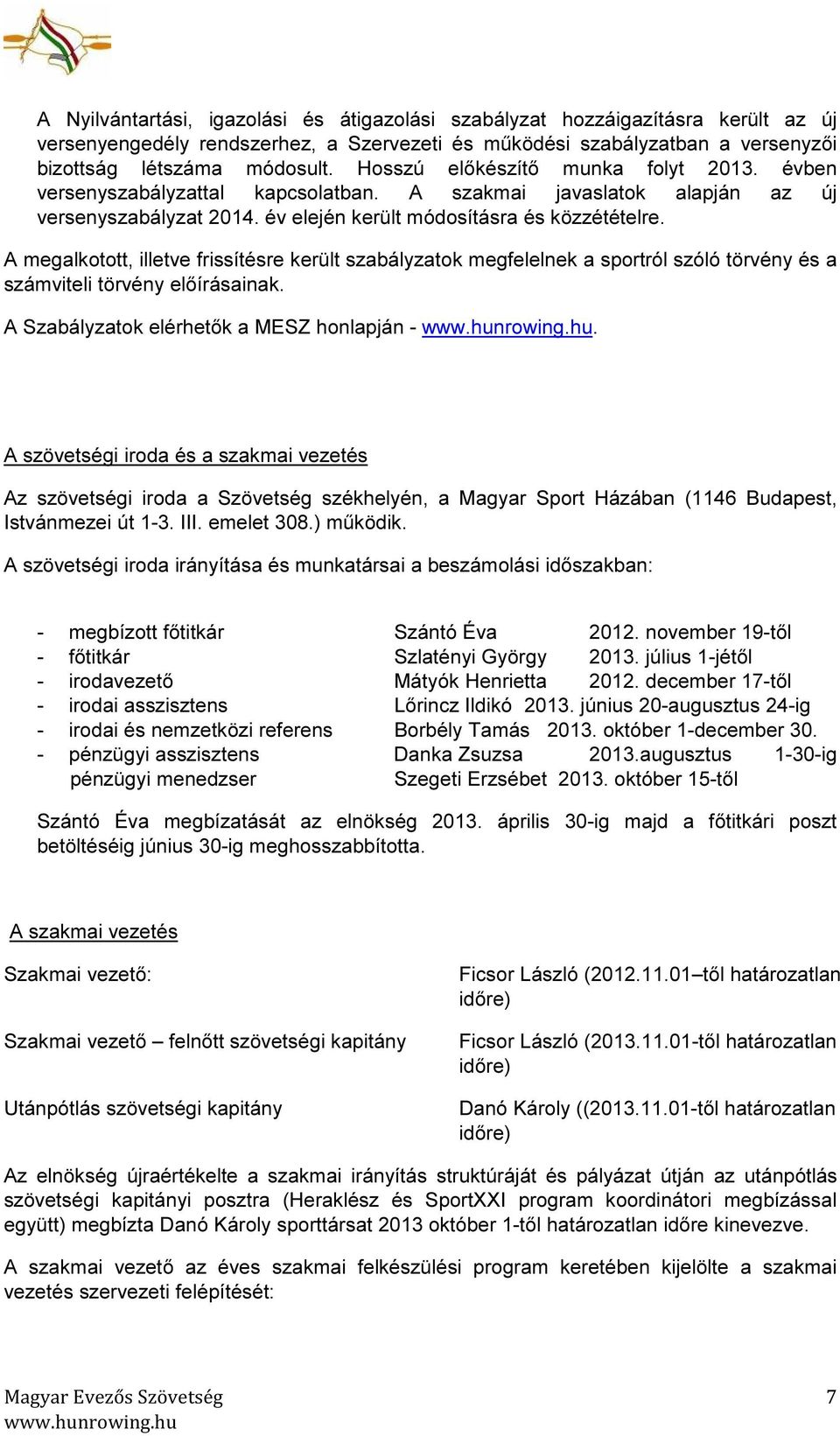 A Nyilvántartási, igazolási és átigazolási szabályzat hozzáigazításra került az új versenyengedély rendszerhez, a Szervezeti és működési szabályzatban a versenyzői bizottság létszáma módosult. Hosszú előkészítő munka folyt 2013. évben versenyszabályzattal kapcsolatban. A szakmai javaslatok alapján az új versenyszabályzat 2014. év elején került módosításra és közzétételre.

A megalkotott, illetve frissítésre került szabályzatok megfelelnek a sportról szóló törvény és a számviteli törvény előírásainak.

A Szabályzatok elérhetők a MESZ honlapján - www.hunrowing.hu.

A szövetségi iroda és a szakmai vezetés

Az szövetségi iroda a Szövetség székhelyén, a Magyar Sport Házában (1146 Budapest, Istvánmezei út 1-3. III. emelet 308.) működik.

A szövetségi iroda irányítása és munkatársai a beszámolási időszakban:

- megbízott főtitkár Szántó Éva 2012. november 19-től
- főtitkár Szlatényi György 2013. július 1-jétől
- irodavezető Mátyók Henrietta 2012. december 17-től
- irodai asszisztens Lőrincz Ildikó 2013. június 20-augusztus 24-ig
- irodai és nemzetközi referens Borbély Tamás 2013. október 1-december 30.
- pénzügyi asszisztens Danka Zsuzsa 2013.augusztus 1-30-ig
pénzügyi menedzser Szegeti Erzsébet 2013. október 15-től

Szántó Éva megbízatását az elnökség 2013. április 30-ig majd a főtitkári poszt betöltéséig június 30-ig meghosszabbította.

A szakmai vezetés

Szakmai vezető: Ficsor László (2012.11.01–től határozatlan időre)

Szakmai vezető – felnőtt szövetségi kapitány Ficsor László (2013.11.01-től határozatlan időre)

Utánpótlás szövetségi kapitány Danó Károly ((2013.11.01-től határozatlan időre)

Az elnökség újraértékelte a szakmai irányítás struktúráját és pályázat útján az utánpótlás szövetségi kapitányi posztra (Heraklész és SportXXI program koordinátori megbízással együtt) megbízta Danó Károly sporttársat 2013 október 1-től határozatlan időre kinevezve.

A szakmai vezető az éves szakmai felkészülési program keretében kijelölte a szakmai vezetés szervezeti felépítését:

Magyar Evezős Szövetség
www.hunrowing.hu
7